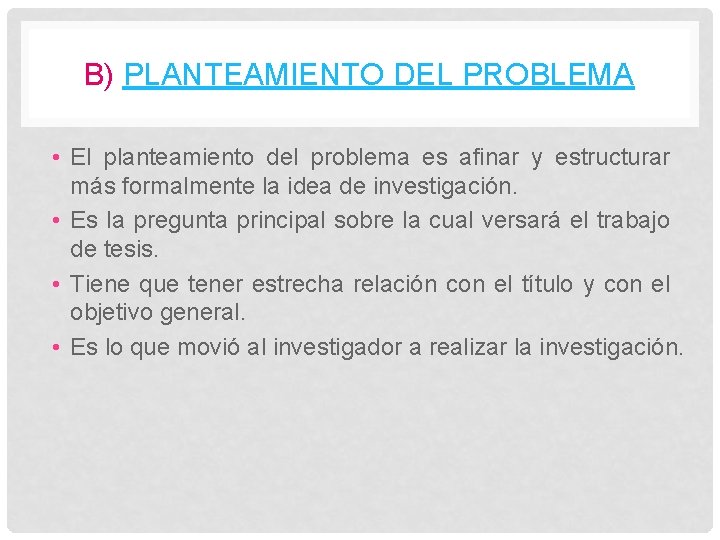 B) PLANTEAMIENTO DEL PROBLEMA

• El planteamiento del problema es afinar y estructurar más formalmente la idea de investigación.

• Es la pregunta principal sobre la cual versará el trabajo de tesis.

• Tiene que tener estrecha relación con el título y con el objetivo general.

• Es lo que movió al investigador a realizar la investigación.